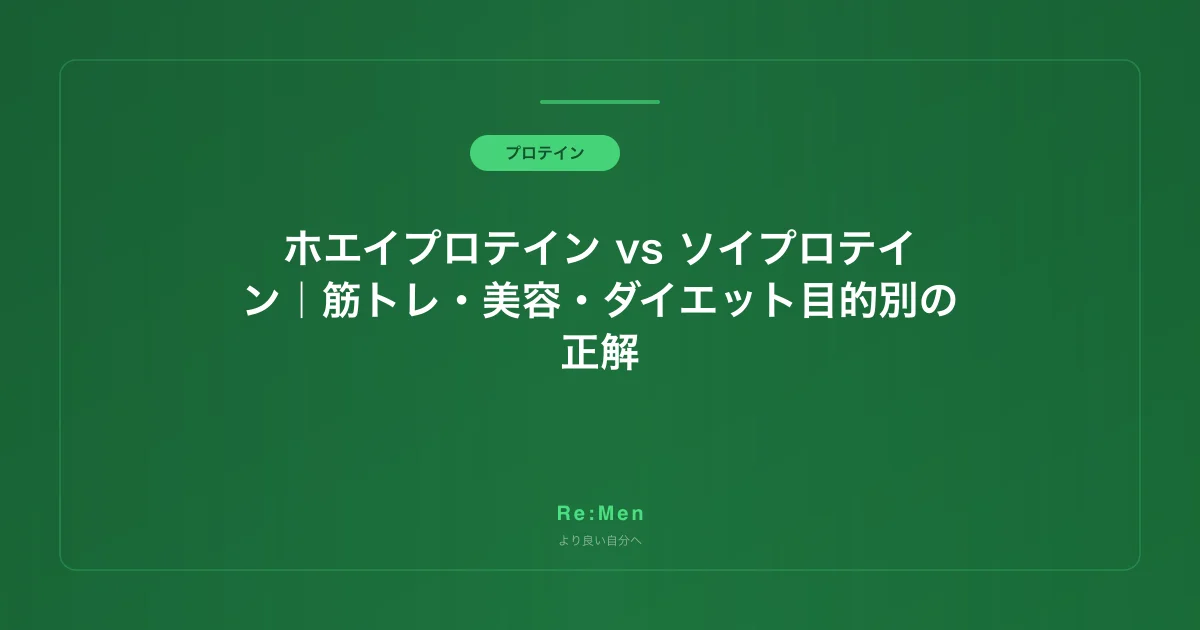 プロテイン

ホエイプロテイン vs ソイプロテイン｜筋トレ・美容・ダイエット目的別の正解

Re:Men

より良い自分へ